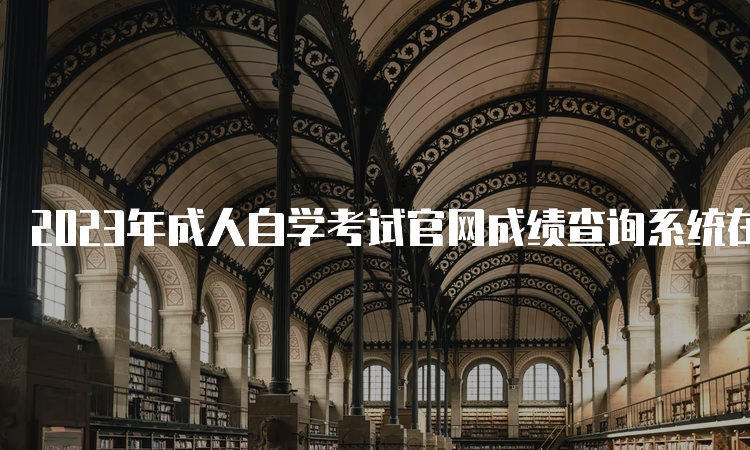 2023年成人自学考试官网成绩查询系统在